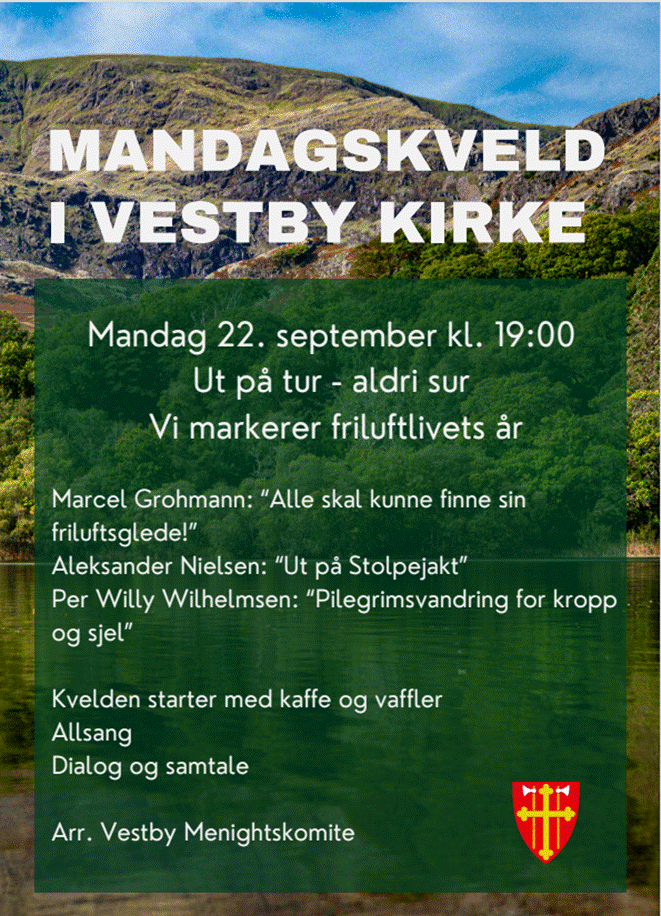 MANDAGSKVELD I VESTBY KIRKE

Mandag 22. september kl. 19:00
Ut på tur - aldri sur
Vi markerer friluftlivets år

Marcel Grohmann: “Alle skal kunne finne sin friluftsglede!”
Aleksander Nielsen: “Ut på Stolpejakt”
Per Willy Wilhelmsen: “Pilegrimsvandring for kropp og sjel”

Kvelden starter med kaffe og vaffler
Allsang
Dialog og samtale

Arr. Vestby Menightskomite